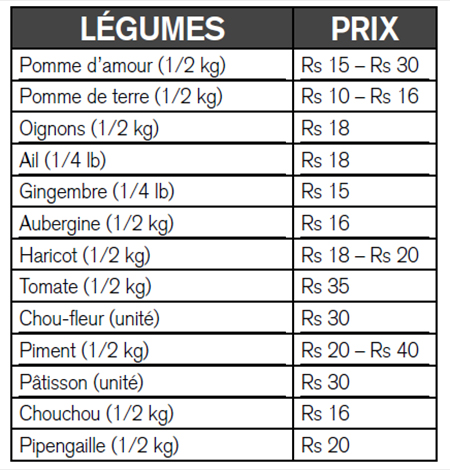 | LÉGUMES | PRIX |
|---|---|
| Pomme d'amour (1/2 kg) | Rs 15 – Rs 30 |
| Pomme de terre (1/2 kg) | Rs 10 – Rs 16 |
| Oignons (1/2 kg) | Rs 18 |
| Ail (1/4 lb) | Rs 18 |
| Gingembre (1/4 lb) | Rs 15 |
| Aubergine (1/2 kg) | Rs 16 |
| Haricot (1/2 kg) | Rs 18 – Rs 20 |
| Tomate (1/2 kg) | Rs 35 |
| Chou-fleur (unité) | Rs 30 |
| Piment (1/2 kg) | Rs 20 – Rs 40 |
| Pâtisson (unité) | Rs 30 |
| Chouchou (1/2 kg) | Rs 16 |
| Pipengaille (1/2 kg) | Rs 20 |